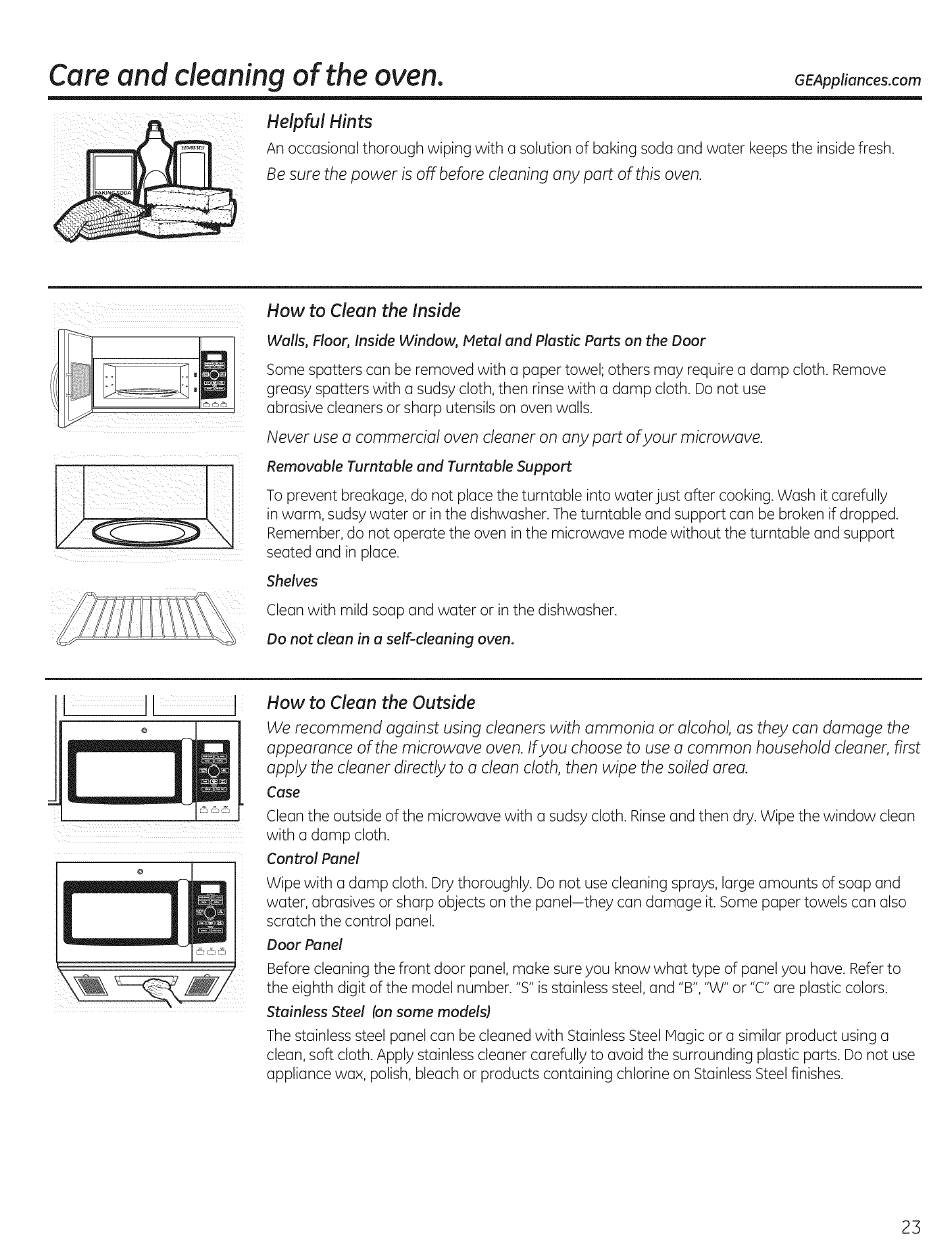 Care and cleaning of the oven.

GEAppliances.com

Helpful Hints

An occasional thorough wiping with a solution of baking soda and water keeps the inside fresh.

Be sure the power is off before cleaning any part of this oven.

How to Clean the Inside

Walls, Floor, Inside Window, Metal and Plastic Parts on the Door

Some spatters can be removed with a paper towel; others may require a damp cloth. Remove greasy spatters with a sudsy cloth, then rinse with a damp cloth. Do not use abrasive cleaners or sharp utensils on oven walls.

Never use a commercial oven cleaner on any part of your microwave.

Removable Turntable and Turntable Support

To prevent breakage, do not place the turntable into water just after cooking. Wash it carefully in warm, sudsy water or in the dishwasher. The turntable and support can be broken if dropped. Remember, do not operate the oven in the microwave mode without the turntable and support seated and in place.

Shelves

Clean with mild soap and water or in the dishwasher.

Do not clean in a self-cleaning oven.

How to Clean the Outside

We recommend against using cleaners with ammonia or alcohol, as they can damage the appearance of the microwave oven. If you choose to use a common household cleaner, first apply the cleaner directly to a clean cloth, then wipe the soiled area.

Case

Clean the outside of the microwave with a sudsy cloth. Rinse and then dry. Wipe the window clean with a damp cloth.

Control Panel

Wipe with a damp cloth. Dry thoroughly. Do not use cleaning sprays, large amounts of soap and water, abrasives or sharp objects on the panel—they can damage it. Some paper towels can also scratch the control panel.

Door Panel

Before cleaning the front door panel, make sure you know what type of panel you have. Refer to the eighth digit of the model number. "S" is stainless steel, and "B", "W" or "C" are plastic colors.

Stainless Steel (on some models)

The stainless steel panel can be cleaned with Stainless Steel Magic or a similar product using a clean, soft cloth. Apply stainless cleaner carefully to avoid the surrounding plastic parts. Do not use appliance wax, polish, bleach or products containing chlorine on Stainless Steel finishes.

23